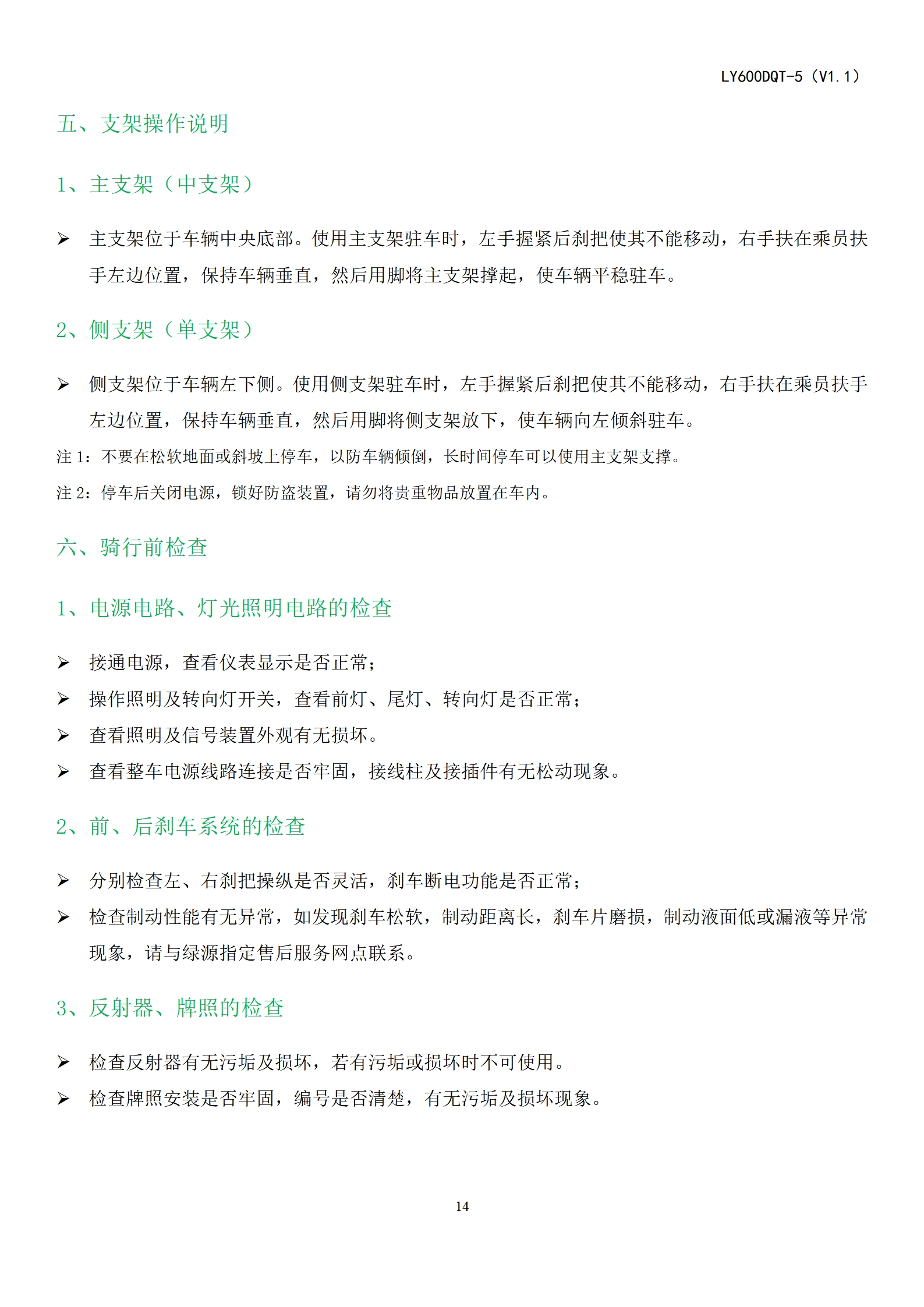 LY600DQT-5（V1.1）

五、支架操作说明

1、主支架（中支架）

➢ 主支架位于车辆中央底部。使用主支架驻车时，左手握紧后刹把使其不能移动，右手扶在乘员扶手左边位置，保持车辆垂直，然后用脚将主支架撑起，使车辆平稳驻车。

2、侧支架（单支架）

➢ 侧支架位于车辆左下侧。使用侧支架驻车时，左手握紧后刹把使其不能移动，右手扶在乘员扶手左边位置，保持车辆垂直，然后用脚将侧支架放下，使车辆向左倾斜驻车。

注 1：不要在松软地面或斜坡上停车，以防车辆倾倒，长时间停车可以使用主支架支撑。

注 2：停车后关闭电源，锁好防盗装置，请勿将贵重物品放置在车内。

六、骑行前检查

1、电源电路、灯光照明电路的检查

➢ 接通电源，查看仪表显示是否正常；
➢ 操作照明及转向灯开关，查看前灯、尾灯、转向灯是否正常；
➢ 查看照明及信号装置外观有无损坏。
➢ 查看整车电源线路连接是否牢固，接线柱及接插件有无松动现象。

2、前、后刹车系统的检查

➢ 分别检查左、右刹把操纵是否灵活，刹车断电功能是否正常；
➢ 检查制动性能有无异常，如发现刹车松软，制动距离长，刹车片磨损，制动液面低或漏液等异常现象，请与绿源指定售后服务网点联系。

3、反射器、牌照的检查

➢ 检查反射器有无污垢及损坏，若有污垢或损坏时不可使用。
➢ 检查牌照安装是否牢固，编号是否清楚，有无污垢及损坏现象。

14